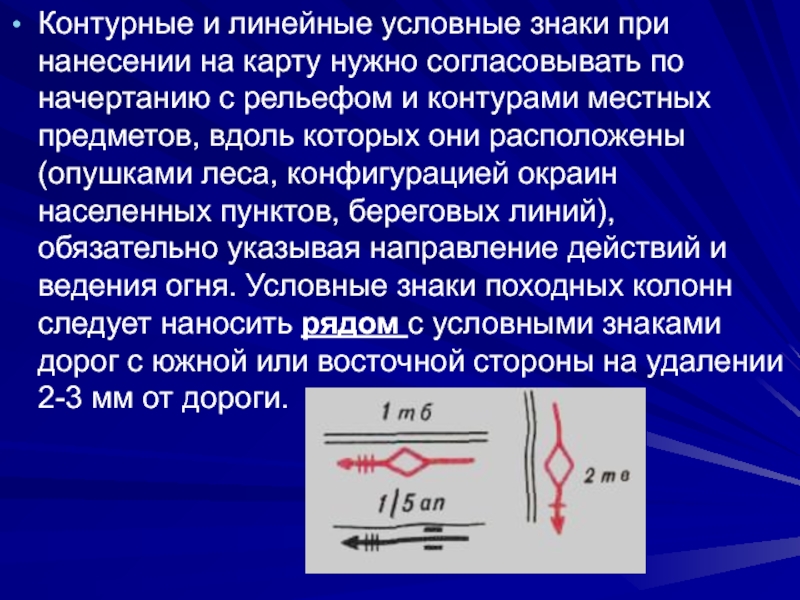 • Контурные и линейные условные знаки при нанесении на карту нужно согласовывать по начертанию с рельефом и контурами местных предметов, вдоль которых они расположены (опушками леса, конфигурацией окраин населенных пунктов, береговых линий), обязательно указывая направление действий и ведения огня. Условные знаки походных колонн следует наносить рядом с условными знаками дорог с южной или восточной стороны на удалении 2-3 мм от дороги.

1 тб

1/5 ап

2 тв